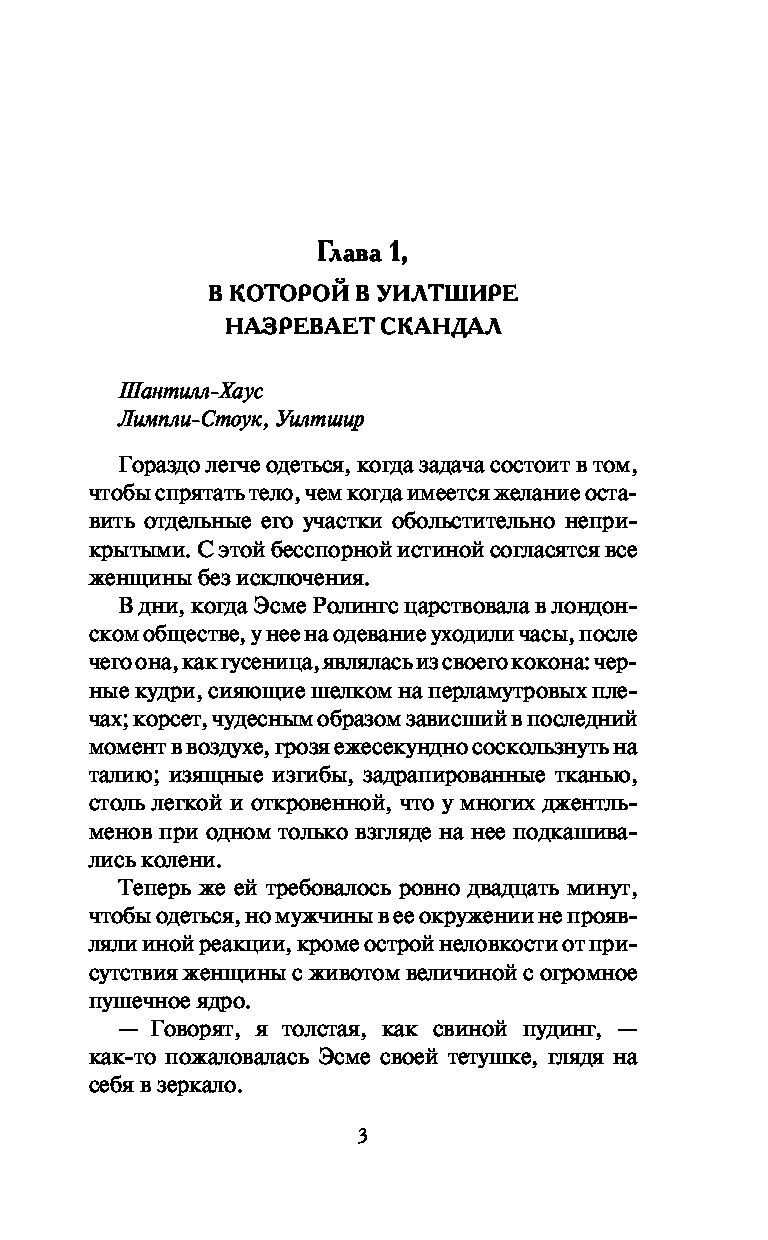 Глава 1,
В КОТОРОЙ В УИЛТШИРЕ НАЗРЕВАЕТ СКАНДАЛ

Шантилл-Хаус
Лимпли-Стоук, Уилтшир

Гораздо легче одеться, когда задача состоит в том, чтобы спрятать тело, чем когда имеется желание оставить отдельные его участки обольстительно неприкрытыми. С этой бесспорной истиной согласятся все женщины без исключения.

В дни, когда Эсме Ролингс царствовала в лондонском обществе, у нее на одевание уходили часы, после чего она, как гусеница, являлась из своего кокона: черные кудри, сияющие шелком на перламутровых плечах; корсет, чудесным образом зависший в последний момент в воздухе, грозя ежесекундно соскользнуть на талию; изящные изгибы, задрапированные тканью, столь легкой и откровенной, что у многих джентльменов при одном только взгляде на нее подкашивались колени.

Теперь же ей требовалось ровно двадцать минут, чтобы одеться, но мужчины в ее окружении не проявляли иной реакции, кроме острой неловкости от присутствия женщины с животом величиной с огромное пушечное ядро.

— Говорят, я толстая, как свиной пудинг, — как-то пожаловалась Эсме своей тетушке, глядя на себя в зеркало.

3